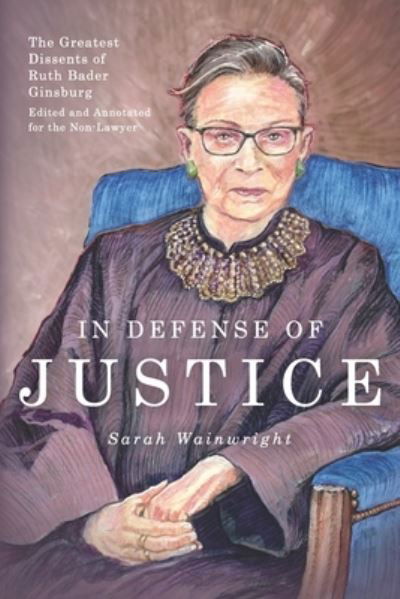 The Greatest Dissents of Ruth Bader Ginsburg

Edited and Annotated for the Non-Lawyer

IN DEFENSE OF
JUSTICE

Sarah Wainwright